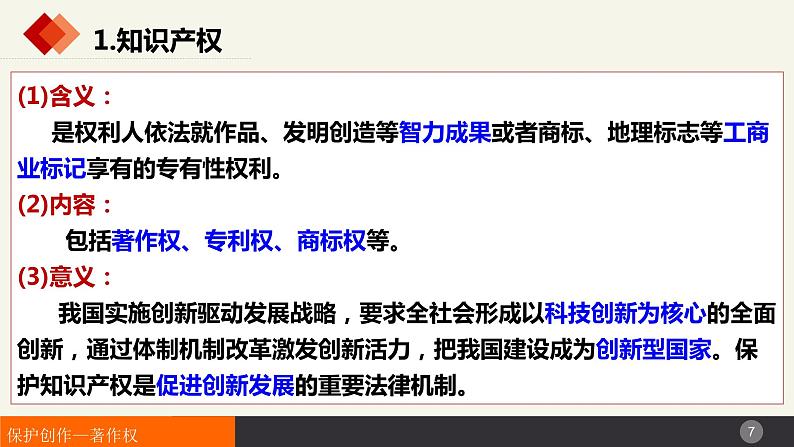 1.知识产权

(1)含义：

是权利人依法就作品、发明创造等智力成果或者商标、地理标志等工商业标记享有的专有性权利。

(2)内容：

包括著作权、专利权、商标权等。

(3)意义：

我国实施创新驱动发展战略，要求全社会形成以科技创新为核心的全面创新，通过体制机制改革激发创新活力，把我国建设成为创新型国家。保护知识产权是促进创新发展的重要法律机制。

保护创作—著作权

7